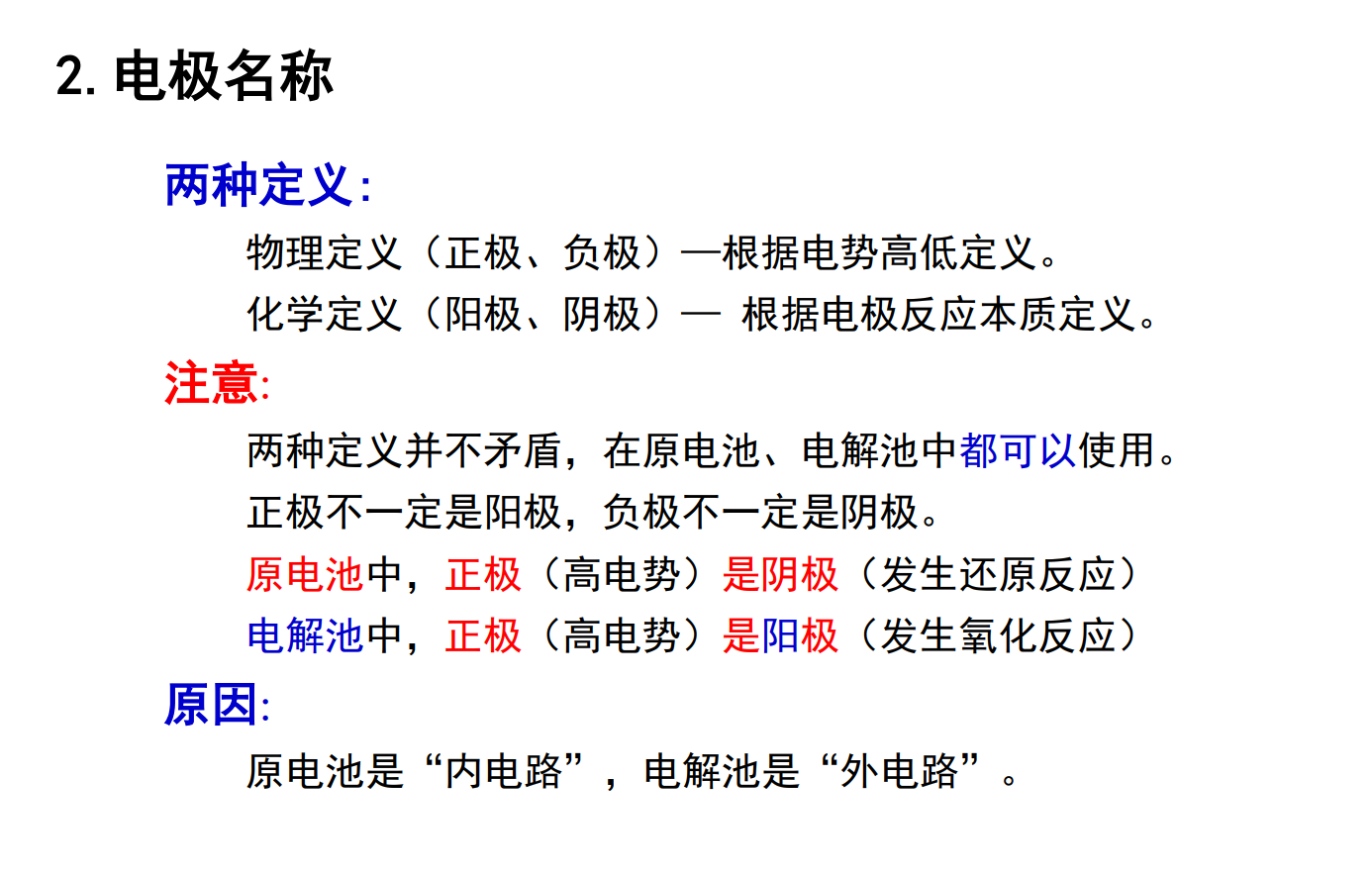 2. 电极名称

两种定义:

物理定义（正极、负极）—根据电势高低定义。

化学定义（阳极、阴极）— 根据电极反应本质定义。

注意:

两种定义并不矛盾，在原电池、电解池中都可以使用。

正极不一定是阳极，负极不一定是阴极。

原电池中，正极（高电势）是阴极（发生还原反应）

电解池中，正极（高电势）是阳极（发生氧化反应）

原因:

原电池是“内电路”，电解池是“外电路”。